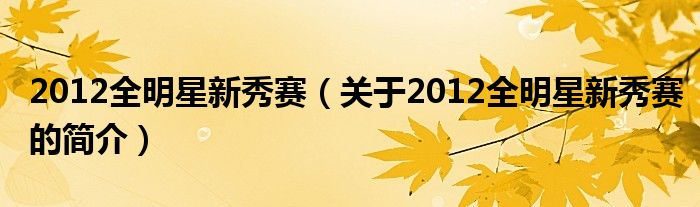 2012全明星新秀赛（关于2012全明星新秀赛的简介）